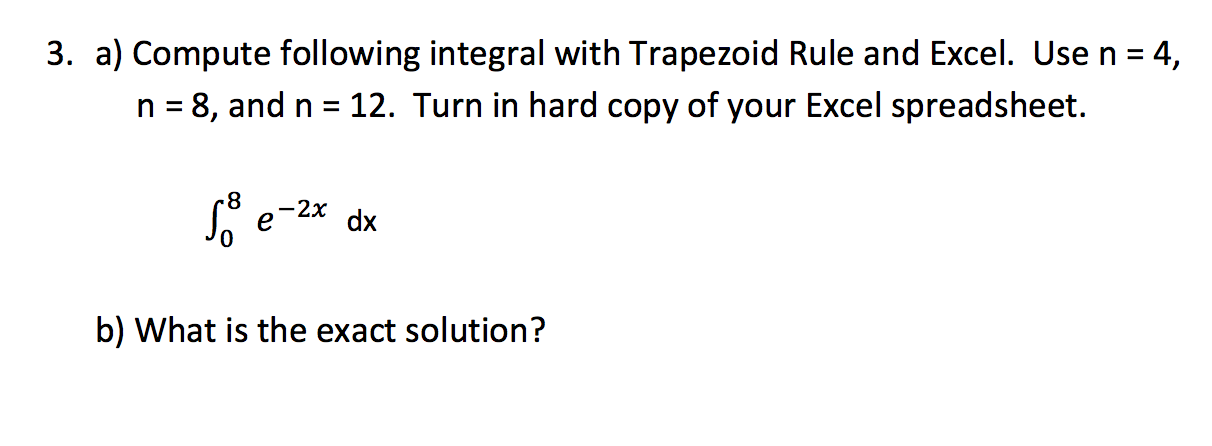 3. a) Compute following integral with Trapezoid Rule and Excel. Use n = 4, n = 8, and n = 12. Turn in hard copy of your Excel spreadsheet.

$\int_0^8 e^{-2x}$ dx

b) What is the exact solution?